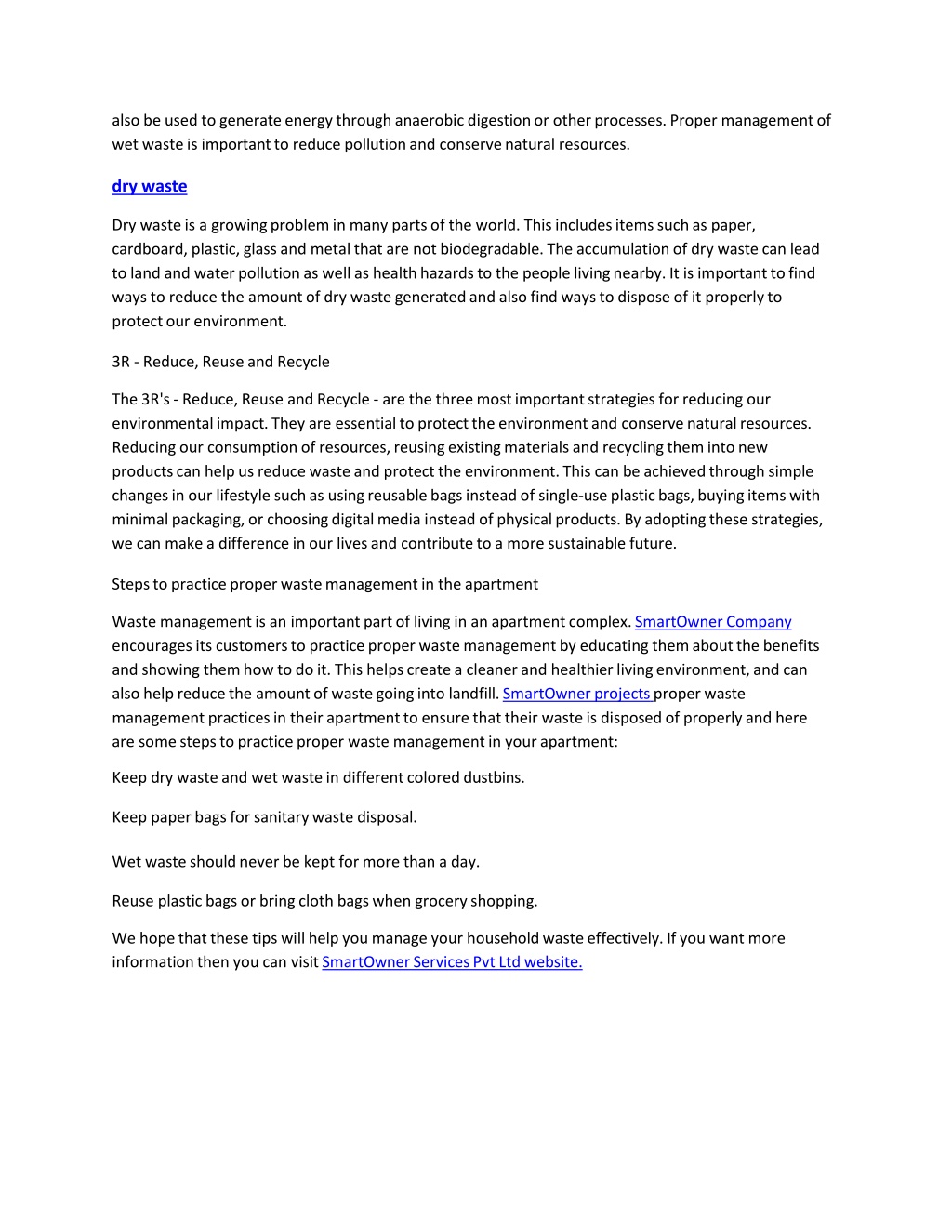 also be used to generate energy through anaerobic digestion or other processes. Proper management of wet waste is important to reduce pollution and conserve natural resources.

dry waste

Dry waste is a growing problem in many parts of the world. This includes items such as paper, cardboard, plastic, glass and metal that are not biodegradable. The accumulation of dry waste can lead to land and water pollution as well as health hazards to the people living nearby. It is important to find ways to reduce the amount of dry waste generated and also find ways to dispose of it properly to protect our environment.

3R - Reduce, Reuse and Recycle

The 3R's - Reduce, Reuse and Recycle - are the three most important strategies for reducing our environmental impact. They are essential to protect the environment and conserve natural resources. Reducing our consumption of resources, reusing existing materials and recycling them into new products can help us reduce waste and protect the environment. This can be achieved through simple changes in our lifestyle such as using reusable bags instead of single-use plastic bags, buying items with minimal packaging, or choosing digital media instead of physical products. By adopting these strategies, we can make a difference in our lives and contribute to a more sustainable future.

Steps to practice proper waste management in the apartment

Waste management is an important part of living in an apartment complex. SmartOwner Company encourages its customers to practice proper waste management by educating them about the benefits and showing them how to do it. This helps create a cleaner and healthier living environment, and can also help reduce the amount of waste going into landfill. SmartOwner projects proper waste management practices in their apartment to ensure that their waste is disposed of properly and here are some steps to practice proper waste management in your apartment:

Keep dry waste and wet waste in different colored dustbins.

Keep paper bags for sanitary waste disposal.

Wet waste should never be kept for more than a day.

Reuse plastic bags or bring cloth bags when grocery shopping.

We hope that these tips will help you manage your household waste effectively. If you want more information then you can visit SmartOwner Services Pvt Ltd website.